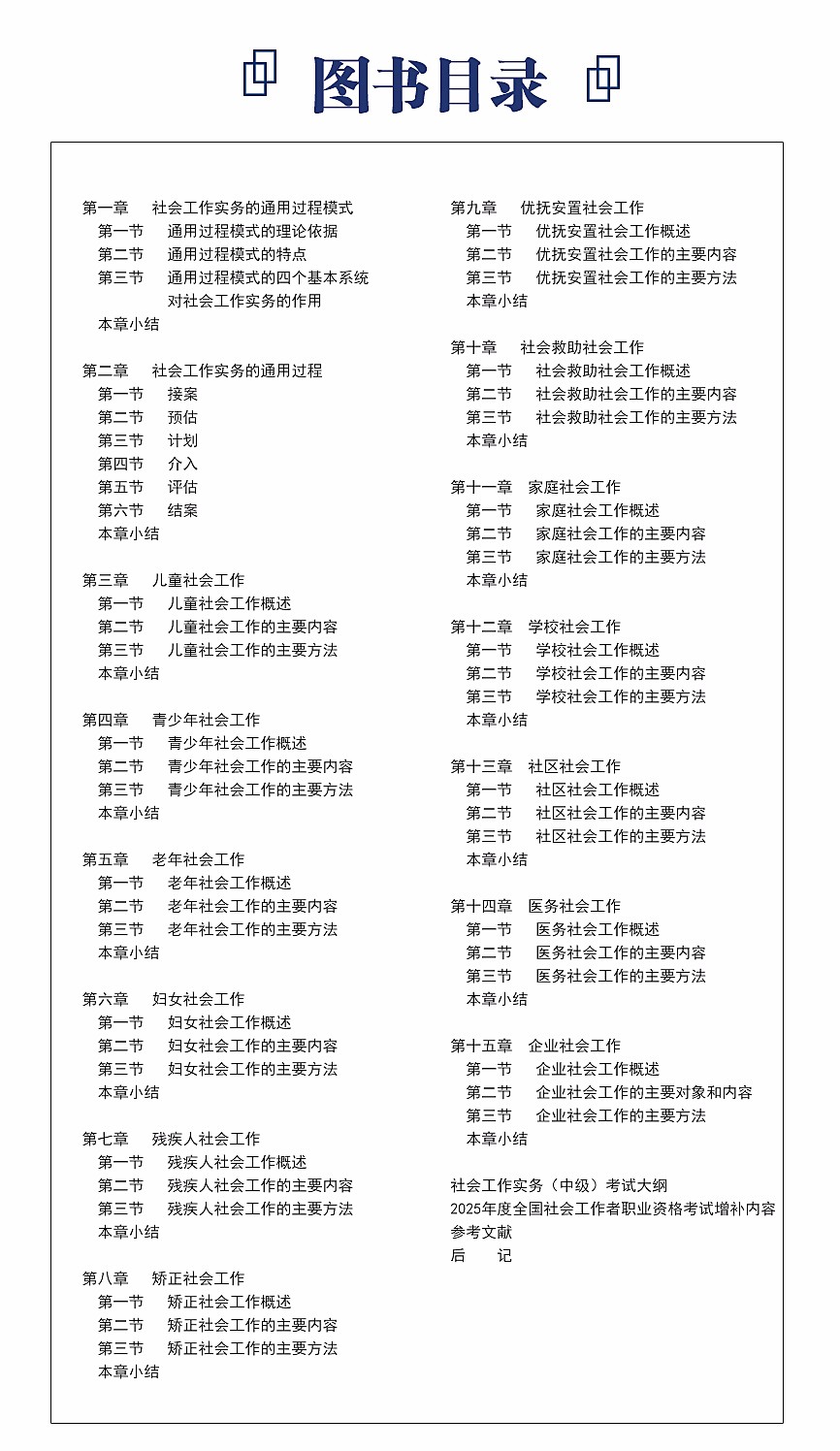 图书目录

第一章　社会工作实务的通用过程模式
第一节　通用过程模式的理论依据
第二节　通用过程模式的特点
第三节　通用过程模式的四个基本系统对社会工作实务的作用
本章小结

第二章　社会工作实务的通用过程
第一节　接案
第二节　预估
第三节　计划
第四节　介入
第五节　评估
第六节　结案
本章小结

第三章　儿童社会工作
第一节　儿童社会工作概述
第二节　儿童社会工作的主要内容
第三节　儿童社会工作的主要方法
本章小结

第四章　青少年社会工作
第一节　青少年社会工作概述
第二节　青少年社会工作的主要内容
第三节　青少年社会工作的主要方法
本章小结

第五章　老年社会工作
第一节　老年社会工作概述
第二节　老年社会工作的主要内容
第三节　老年社会工作的主要方法
本章小结

第六章　妇女社会工作
第一节　妇女社会工作概述
第二节　妇女社会工作的主要内容
第三节　妇女社会工作的主要方法
本章小结

第七章　残疾人社会工作
第一节　残疾人社会工作概述
第二节　残疾人社会工作的主要内容
第三节　残疾人社会工作的主要方法
本章小结

第八章　矫正社会工作
第一节　矫正社会工作概述
第二节　矫正社会工作的主要内容
第三节　矫正社会工作的主要方法
本章小结

第九章　优抚安置社会工作
第一节　优抚安置社会工作概述
第二节　优抚安置社会工作的主要内容
第三节　优抚安置社会工作的主要方法
本章小结

第十章　社会救助社会工作
第一节　社会救助社会工作概述
第二节　社会救助社会工作的主要内容
第三节　社会救助社会工作的主要方法
本章小结

第十一章　家庭社会工作
第一节　家庭社会工作概述
第二节　家庭社会工作的主要内容
第三节　家庭社会工作的主要方法
本章小结

第十二章　学校社会工作
第一节　学校社会工作概述
第二节　学校社会工作的主要内容
第三节　学校社会工作的主要方法
本章小结

第十三章　社区社会工作
第一节　社区社会工作概述
第二节　社区社会工作的主要内容
第三节　社区社会工作的主要方法
本章小结

第十四章　医务社会工作
第一节　医务社会工作概述
第二节　医务社会工作的主要内容
第三节　医务社会工作的主要方法
本章小结

第十五章　企业社会工作
第一节　企业社会工作概述
第二节　企业社会工作的主要对象和内容
第三节　企业社会工作的主要方法
本章小结

社会工作实务（中级）考试大纲
2025年度全国社会工作者职业资格考试增补内容
参考文献
后　记